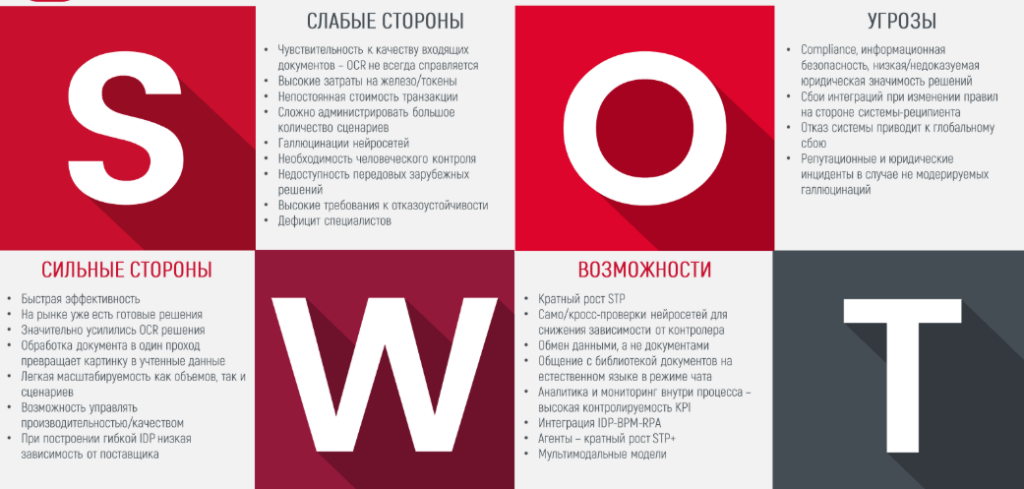 S

СЛАБЫЕ СТОРОНЫ

- Чувствительность к качеству входящих документов – OCR не всегда справляется
- Высокие затраты на железо/токены
- Непостоянная стоимость транзакции
- Сложно администрировать большое количество сценариев
- Галлюцинации нейросетей
- Необходимость человеческого контроля
- Недоступность передовых зарубежных решений
- Высокие требования к отказоустойчивости
- Дефицит специалистов

O

УГРОЗЫ

- Compliance, информационная безопасность, низкая/недоказуемая юридическая значимость решений
- Сбои интеграций при изменении правил на стороне системы-реципиента
- Отказ системы приводит к глобальному сбою
- Репутационные и юридические инциденты в случае не модерируемых галлюцинаций

СИЛЬНЫЕ СТОРОНЫ

- Быстрая эффективность
- На рынке уже есть готовые решения
- Значительно усилились OCR решения
- Обработка документа в один проход превращает картинку в учтенные данные
- Легкая масштабируемость как объемов, так и сценариев
- Возможность управлять производительностью/качеством
- При построении гибкой IDP низкая зависимость от поставщика

W

ВОЗМОЖНОСТИ

- Кратный рост STP
- Само/кросс-проверки нейросетей для снижения зависимости от контролера
- Обмен данными, а не документами
- Общение с библиотекой документов на естественном языке в режиме чата
- Аналитика и мониторинг внутри процесса – высокая контролируемость KPI
- Интеграция IDP-BPM-RPA
- Агенты – кратный рост STP+
- Мультимодальные модели

T